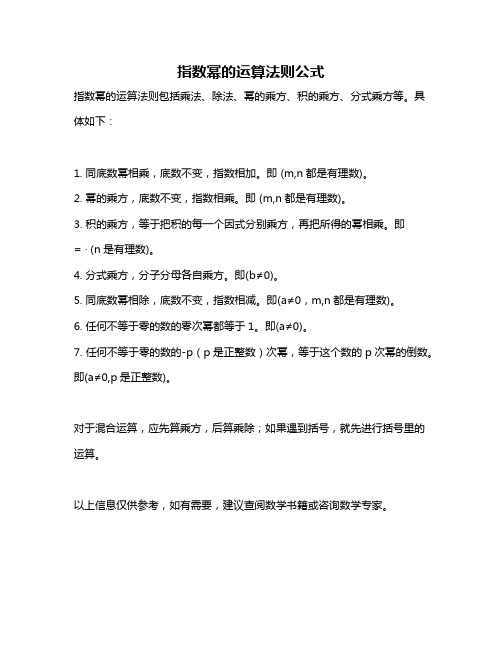 指数幂的运算法则公式

指数幂的运算法则包括乘法、除法、幂的乘方、积的乘方、分式乘方等。具体如下：

1. 同底数幂相乘，底数不变，指数相加。即 (m,n 都是有理数)。

2. 幂的乘方，底数不变，指数相乘。即 (m,n 都是有理数)。

3. 积的乘方，等于把积的每一个因式分别乘方，再把所得的幂相乘。即 = · (n 是有理数)。

4. 分式乘方，分子分母各自乘方。即(b≠0)。

5. 同底数幂相除，底数不变，指数相减。即(a≠0，m,n 都是有理数)。

6. 任何不等于零的数的零次幂都等于 1。即(a≠0)。

7. 任何不等于零的数的-p（p 是正整数）次幂，等于这个数的 p 次幂的倒数。即(a≠0,p 是正整数)。

对于混合运算，应先算乘方，后算乘除；如果遇到括号，就先进行括号里的运算。

以上信息仅供参考，如有需要，建议查阅数学书籍或咨询数学专家。